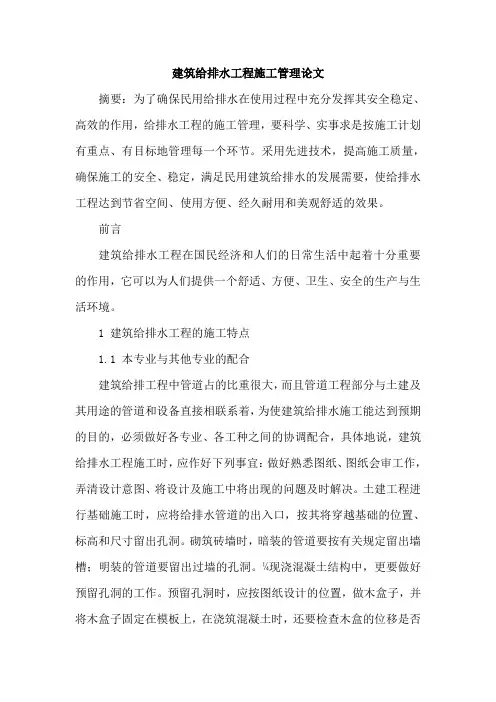 建筑给排水工程施工管理论文

摘要：为了确保民用给排水在使用过程中充分发挥其安全稳定、高效的作用，给排水工程的施工管理，要科学、实事求是按施工计划有重点、有目标地管理每一个环节。采用先进技术，提高施工质量，确保施工的安全、稳定，满足民用建筑给排水的发展需要，使给排水工程达到节省空间、使用方便、经久耐用和美观舒适的效果。

前言

建筑给排水工程在国民经济和人们的日常生活中起着十分重要的作用，它可以为人们提供一个舒适、方便、卫生、安全的生产与生活环境。

1 建筑给排水工程的施工特点

1.1 本专业与其他专业的配合

建筑给排工程中管道占的比重很大，而且管道工程部分与土建及其用途的管道和设备直接相联系着，为使建筑给排水施工能达到预期的目的，必须做好各专业、各工种之间的协调配合，具体地说，建筑给排水工程施工时，应作好下列事宜：做好熟悉图纸、图纸会审工作，弄清设计意图、将设计及施工中将出现的问题及时解决。土建工程进行基础施工时，应将给排水管道的出入口，按其将穿越基础的位置、标高和尺寸留出孔洞。砌筑砖墙时，暗装的管道要按有关规定留出墙槽；明装的管道要留出过墙的孔洞。¼现浇混凝土结构中，更要做好预留孔洞的工作。预留孔洞时，应按图纸设计的位置，做木盒子，并将木盒子固定在模板上，在浇筑混凝土时，还要检查木盒的位移是否